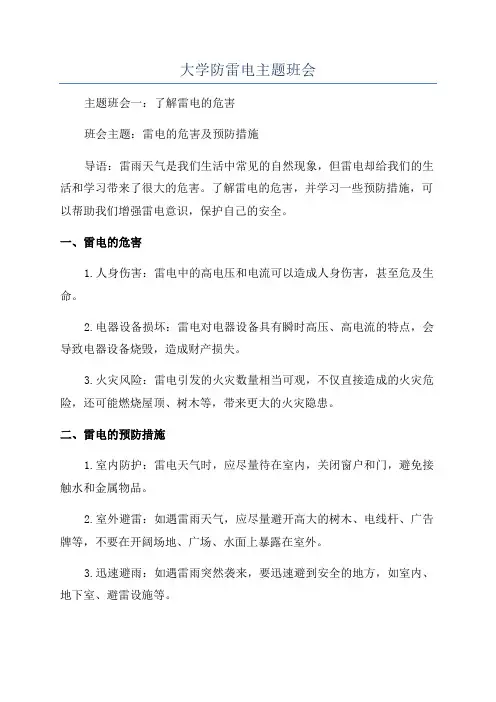 大学防雷电主题班会

主题班会一：了解雷电的危害

班会主题：雷电的危害及预防措施

导语：雷雨天气是我们生活中常见的自然现象，但雷电却给我们的生活和学习带来了很大的危害。了解雷电的危害，并学习一些预防措施，可以帮助我们增强雷电意识，保护自己的安全。

一、雷电的危害

1.人身伤害：雷电中的高电压和电流可以造成人身伤害，甚至危及生命。

2.电器设备损坏：雷电对电器设备具有瞬时高压、高电流的特点，会导致电器设备烧毁，造成财产损失。

3.火灾风险：雷电引发的火灾数量相当可观，不仅直接造成的火灾危险，还可能燃烧屋顶、树木等，带来更大的火灾隐患。

二、雷电的预防措施

1.室内防护：雷电天气时，应尽量待在室内，关闭窗户和门，避免接触水和金属物品。

2.室外避雷：如遇雷雨天气，应尽量避开高大的树木、电线杆、广告牌等，不要在开阔场地、广场、水面上暴露在室外。

3.迅速避雨：如遇雷雨突然袭来，要迅速避到安全的地方，如室内、地下室、避雷设施等。